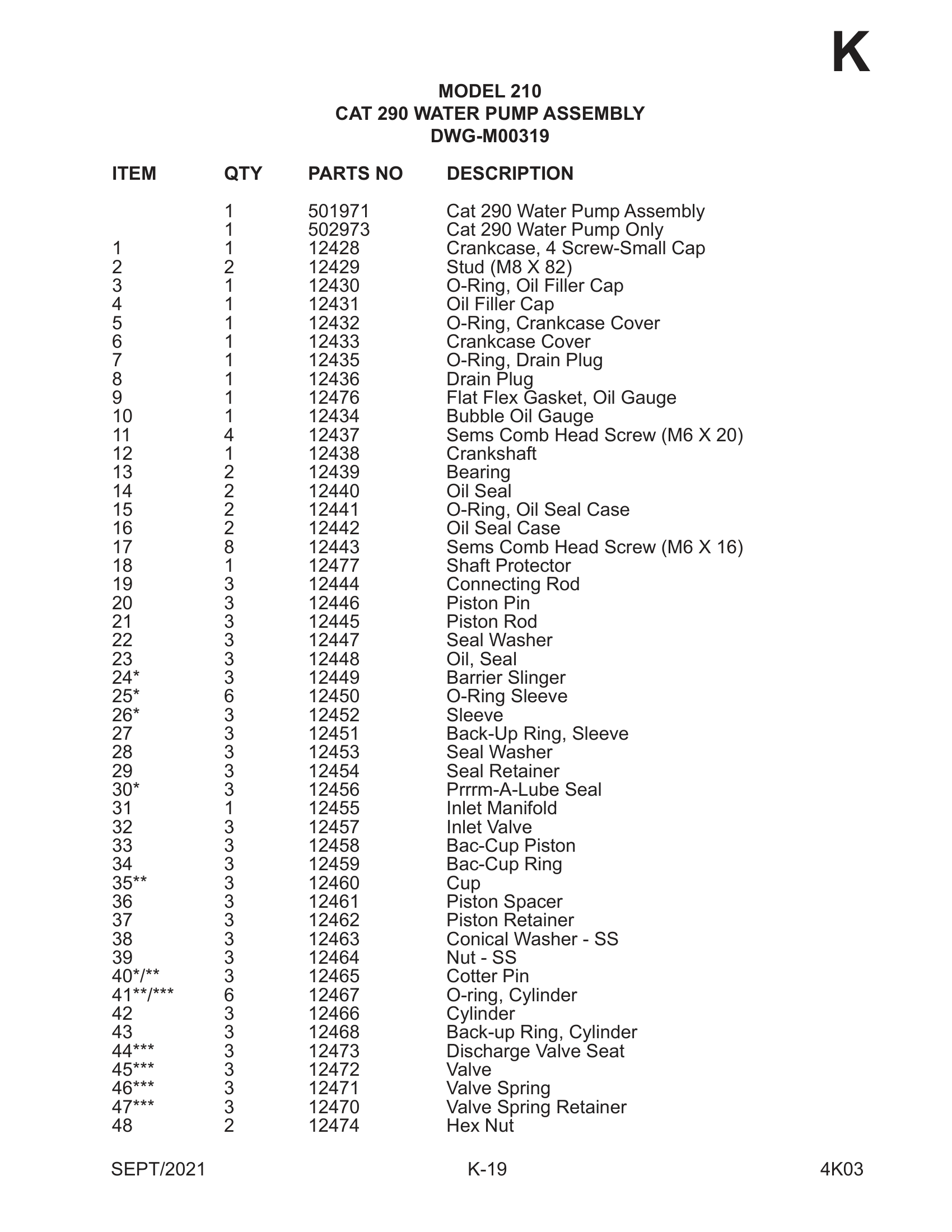 K

MODEL 210
CAT 290 WATER PUMP ASSEMBLY
DWG-M00319

| ITEM | QTY | PARTS NO | DESCRIPTION |
|---|---|---|---|
| | 1 | 501971 | Cat 290 Water Pump Assembly |
| | 1 | 502973 | Cat 290 Water Pump Only |
| 1 | 1 | 12428 | Crankcase, 4 Screw-Small Cap |
| 2 | 2 | 12429 | Stud (M8 X 82) |
| 3 | 1 | 12430 | O-Ring, Oil Filler Cap |
| 4 | 1 | 12431 | Oil Filler Cap |
| 5 | 1 | 12432 | O-Ring, Crankcase Cover |
| 6 | 1 | 12433 | Crankcase Cover |
| 7 | 1 | 12435 | O-Ring, Drain Plug |
| 8 | 1 | 12436 | Drain Plug |
| 9 | 1 | 12476 | Flat Flex Gasket, Oil Gauge |
| 10 | 1 | 12434 | Bubble Oil Gauge |
| 11 | 4 | 12437 | Sems Comb Head Screw (M6 X 20) |
| 12 | 1 | 12438 | Crankshaft |
| 13 | 2 | 12439 | Bearing |
| 14 | 2 | 12440 | Oil Seal |
| 15 | 2 | 12441 | O-Ring, Oil Seal Case |
| 16 | 2 | 12442 | Oil Seal Case |
| 17 | 8 | 12443 | Sems Comb Head Screw (M6 X 16) |
| 18 | 1 | 12477 | Shaft Protector |
| 19 | 3 | 12444 | Connecting Rod |
| 20 | 3 | 12446 | Piston Pin |
| 21 | 3 | 12445 | Piston Rod |
| 22 | 3 | 12447 | Seal Washer |
| 23 | 3 | 12448 | Oil, Seal |
| 24* | 3 | 12449 | Barrier Slinger |
| 25* | 6 | 12450 | O-Ring Sleeve |
| 26* | 3 | 12452 | Sleeve |
| 27 | 3 | 12451 | Back-Up Ring, Sleeve |
| 28 | 3 | 12453 | Seal Washer |
| 29 | 3 | 12454 | Seal Retainer |
| 30* | 3 | 12456 | Prrrm-A-Lube Seal |
| 31 | 1 | 12455 | Inlet Manifold |
| 32 | 3 | 12457 | Inlet Valve |
| 33 | 3 | 12458 | Bac-Cup Piston |
| 34 | 3 | 12459 | Bac-Cup Ring |
| 35** | 3 | 12460 | Cup |
| 36 | 3 | 12461 | Piston Spacer |
| 37 | 3 | 12462 | Piston Retainer |
| 38 | 3 | 12463 | Conical Washer - SS |
| 39 | 3 | 12464 | Nut - SS |
| 40*/** | 3 | 12465 | Cotter Pin |
| 41**/*** | 6 | 12467 | O-ring, Cylinder |
| 42 | 3 | 12466 | Cylinder |
| 43 | 3 | 12468 | Back-up Ring, Cylinder |
| 44*** | 3 | 12473 | Discharge Valve Seat |
| 45*** | 3 | 12472 | Valve |
| 46*** | 3 | 12471 | Valve Spring |
| 47*** | 3 | 12470 | Valve Spring Retainer |
| 48 | 2 | 12474 | Hex Nut |

SEPT/2021 K-19 4K03